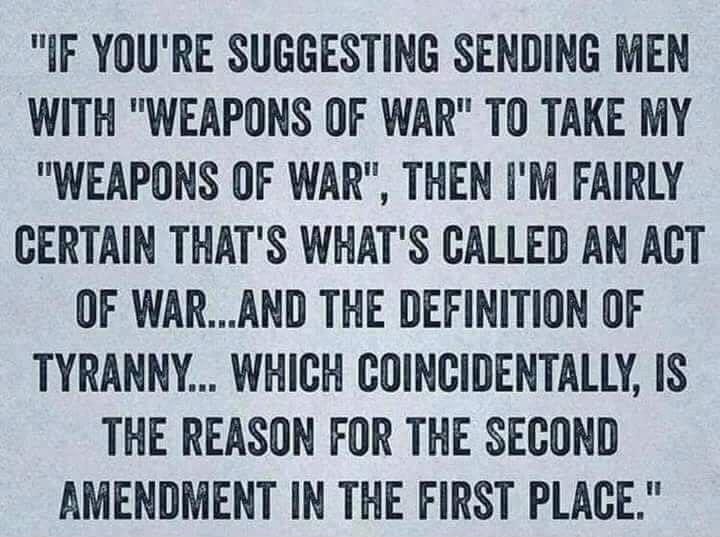 "IF YOU'RE SUGGESTING SENDING MEN WITH "WEAPONS OF WAR" TO TAKE MY "WEAPONS OF WAR", THEN I'M FAIRLY CERTAIN THAT'S WHAT'S CALLED AN ACT OF WAR...AND THE DEFINITION OF TYRANNY... WHICH COINCIDENTALLY, IS THE REASON FOR THE SECOND AMENDMENT IN THE FIRST PLACE."